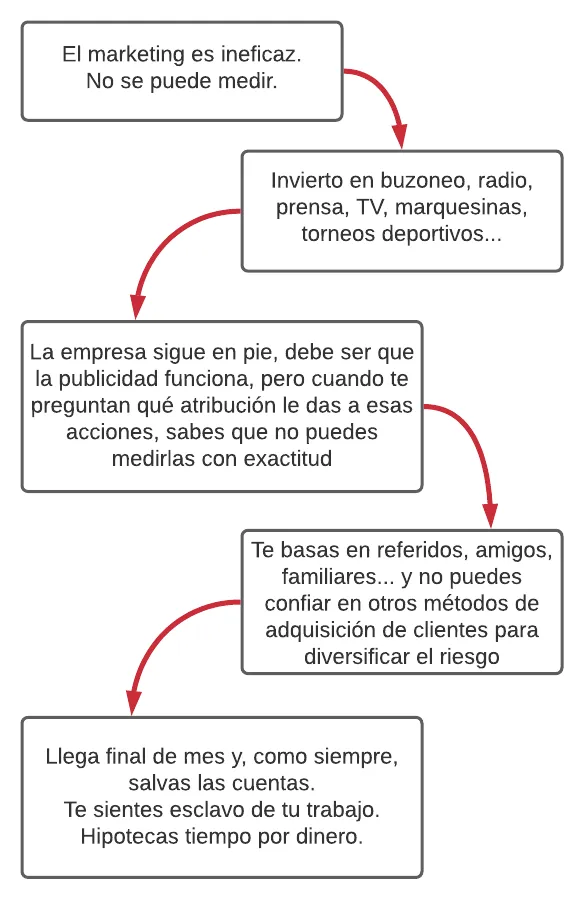 El marketing es ineficaz.
No se puede medir.

Invierto en buzoneo, radio, prensa, TV, marquesinas, torneos deportivos...

La empresa sigue en pie, debe ser que la publicidad funciona, pero cuando te preguntan qué atribución le das a esas acciones, sabes que no puedes medirlas con exactitud

Te basas en referidos, amigos, familiares... y no puedes confiar en otros métodos de adquisición de clientes para diversificar el riesgo

Llega final de mes y, como siempre, salvas las cuentas.
Te sientes esclavo de tu trabajo.
Hipotecas tiempo por dinero.